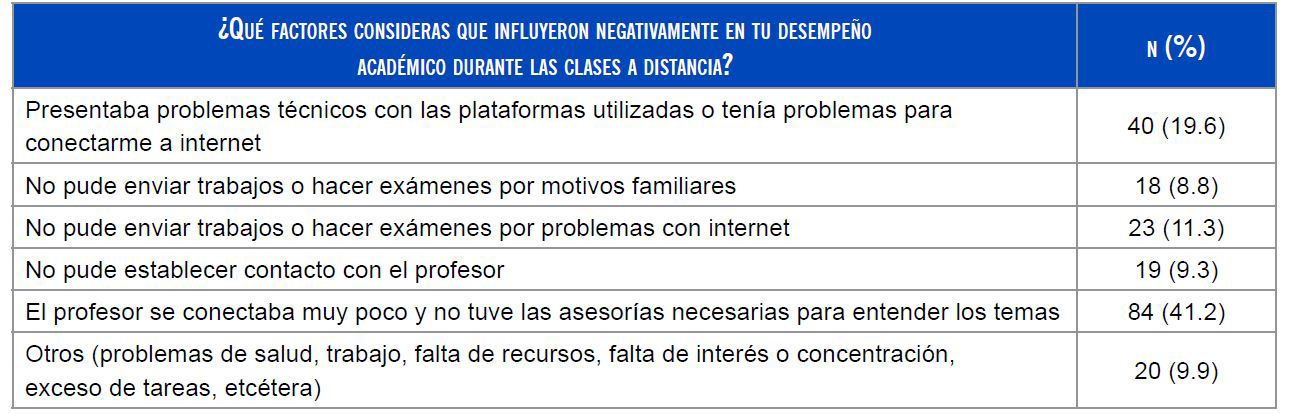 | ¿QUÉ FACTORES CONSIDERAS QUE INFLUYERON NEGATIVAMENTE EN TU DESEMPEÑO ACADÉMICO DURANTE LAS CLASES A DISTANCIA? | N (%) |
|---|---|
| Presentaba problemas técnicos con las plataformas utilizadas o tenía problemas para conectarme a internet | 40 (19.6) |
| No pude enviar trabajos o hacer exámenes por motivos familiares | 18 (8.8) |
| No pude enviar trabajos o hacer exámenes por problemas con internet | 23 (11.3) |
| No pude establecer contacto con el profesor | 19 (9.3) |
| El profesor se conectaba muy poco y no tuve las asesorías necesarias para entender los temas | 84 (41.2) |
| Otros (problemas de salud, trabajo, falta de recursos, falta de interés o concentración, exceso de tareas, etcétera) | 20 (9.9) |